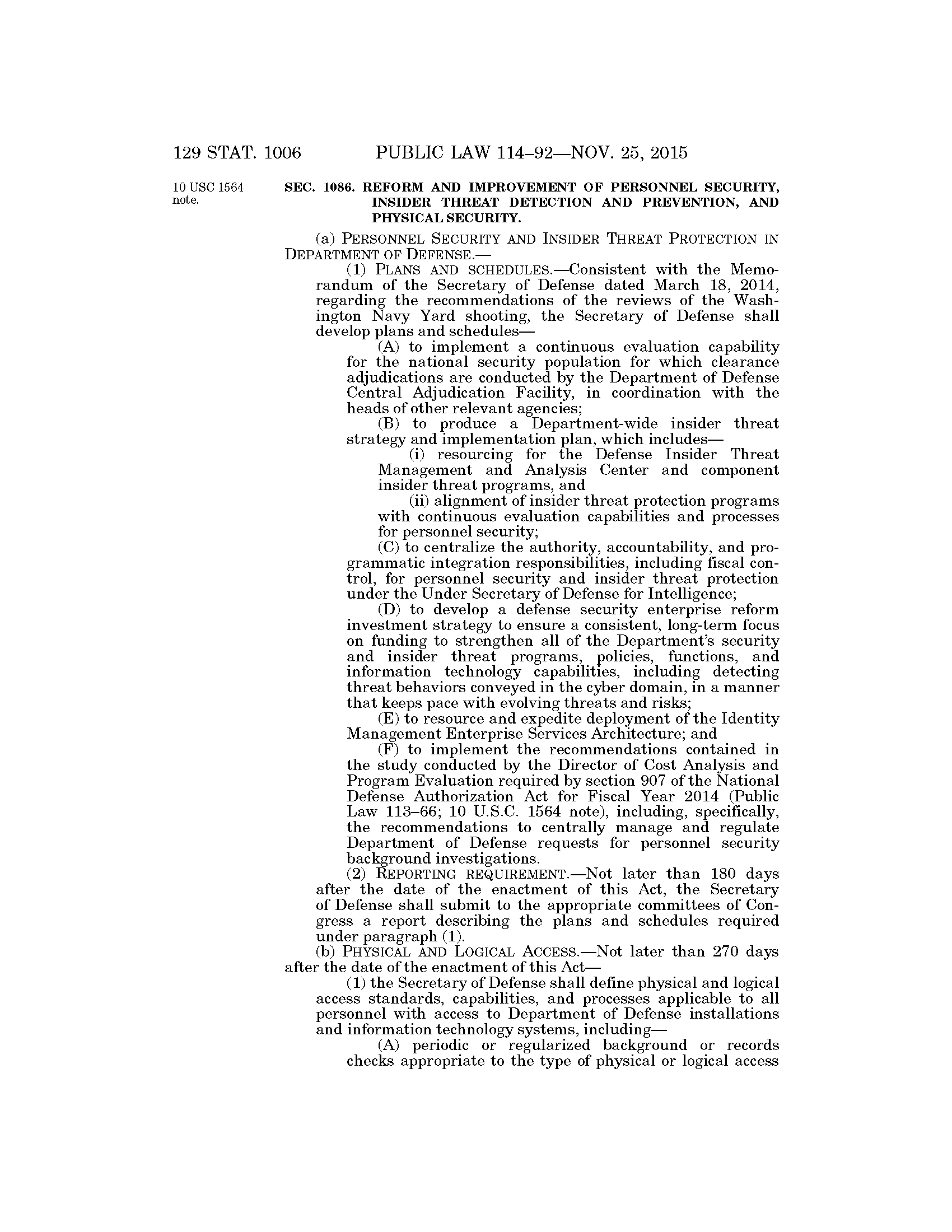 129 STAT. 1006 PUBLIC LAW 114–92—NOV. 25, 2015

10 USC 1564 note.

SEC. 1086. REFORM AND IMPROVEMENT OF PERSONNEL SECURITY, INSIDER THREAT DETECTION AND PREVENTION, AND PHYSICAL SECURITY.

(a) PERSONNEL SECURITY AND INSIDER THREAT PROTECTION IN DEPARTMENT OF DEFENSE.—

(1) PLANS AND SCHEDULES.—Consistent with the Memorandum of the Secretary of Defense dated March 18, 2014, regarding the recommendations of the reviews of the Washington Navy Yard shooting, the Secretary of Defense shall develop plans and schedules—

(A) to implement a continuous evaluation capability for the national security population for which clearance adjudications are conducted by the Department of Defense Central Adjudication Facility, in coordination with the heads of other relevant agencies;

(B) to produce a Department-wide insider threat strategy and implementation plan, which includes—

(i) resourcing for the Defense Insider Threat Management and Analysis Center and component insider threat programs, and

(ii) alignment of insider threat protection programs with continuous evaluation capabilities and processes for personnel security;

(C) to centralize the authority, accountability, and programmatic integration responsibilities, including fiscal control, for personnel security and insider threat protection under the Under Secretary of Defense for Intelligence;

(D) to develop a defense security enterprise reform investment strategy to ensure a consistent, long-term focus on funding to strengthen all of the Department's security and insider threat programs, policies, functions, and information technology capabilities, including detecting threat behaviors conveyed in the cyber domain, in a manner that keeps pace with evolving threats and risks;

(E) to resource and expedite deployment of the Identity Management Enterprise Services Architecture; and

(F) to implement the recommendations contained in the study conducted by the Director of Cost Analysis and Program Evaluation required by section 907 of the National Defense Authorization Act for Fiscal Year 2014 (Public Law 113–66; 10 U.S.C. 1564 note), including, specifically, the recommendations to centrally manage and regulate Department of Defense requests for personnel security background investigations.

(2) REPORTING REQUIREMENT.—Not later than 180 days after the date of the enactment of this Act, the Secretary of Defense shall submit to the appropriate committees of Congress a report describing the plans and schedules required under paragraph (1).

(b) PHYSICAL AND LOGICAL ACCESS.—Not later than 270 days after the date of the enactment of this Act—

(1) the Secretary of Defense shall define physical and logical access standards, capabilities, and processes applicable to all personnel with access to Department of Defense installations and information technology systems, including—

(A) periodic or regularized background or records checks appropriate to the type of physical or logical access